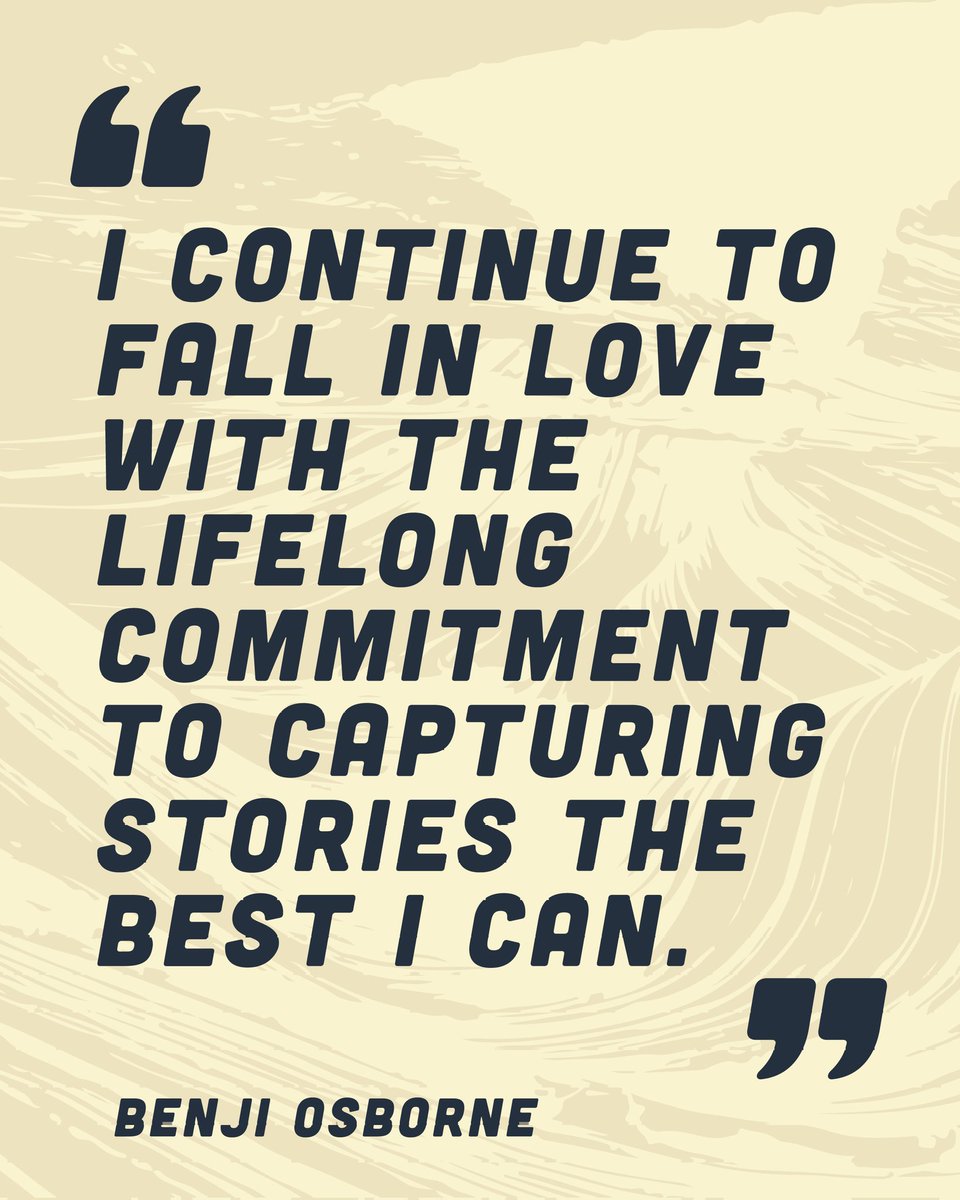 “

I CONTINUE TO FALL IN LOVE WITH THE LIFELONG COMMITMENT TO CAPTURING STORIES THE BEST I CAN.

”

BENJI OSBORNE